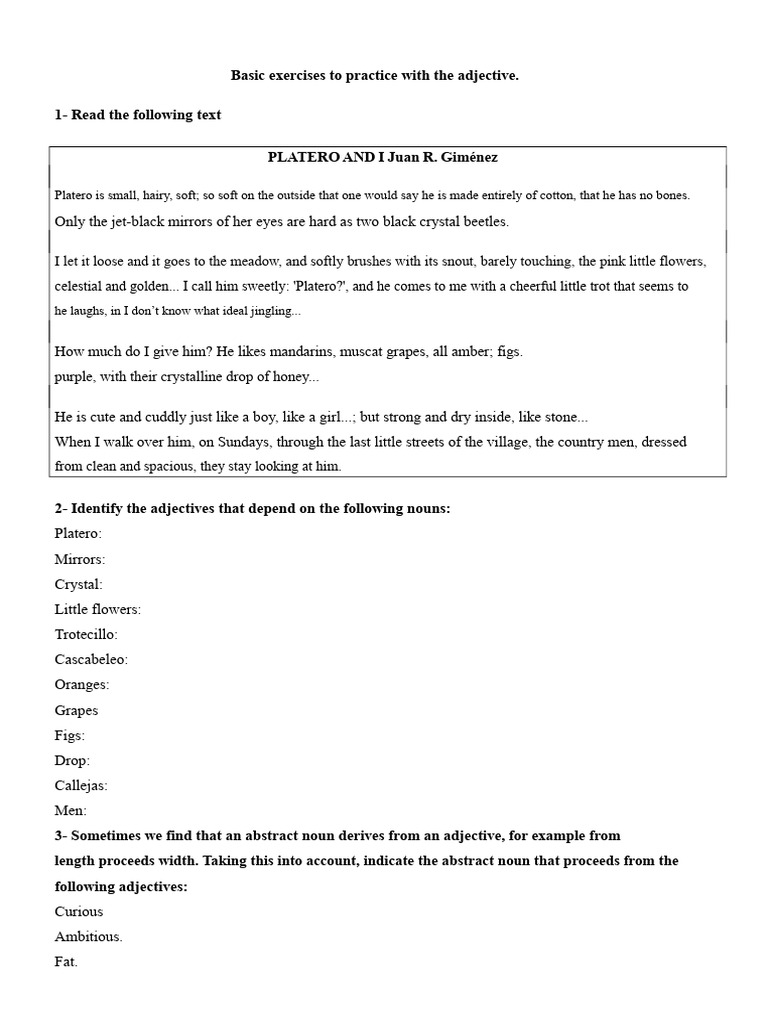 Basic exercises to practice with the adjective.

1- Read the following text

PLATERO AND I Juan R. Giménez

Platero is small, hairy, soft; so soft on the outside that one would say he is made entirely of cotton, that he has no bones. Only the jet-black mirrors of her eyes are hard as two black crystal beetles.

I let it loose and it goes to the meadow, and softly brushes with its snout, barely touching, the pink little flowers, celestial and golden... I call him sweetly: 'Platero?', and he comes to me with a cheerful little trot that seems to he laughs, in I don't know what ideal jingling...

How much do I give him? He likes mandarins, muscat grapes, all amber; figs. purple, with their crystalline drop of honey...

He is cute and cuddly just like a boy, like a girl...; but strong and dry inside, like stone...
When I walk over him, on Sundays, through the last little streets of the village, the country men, dressed from clean and spacious, they stay looking at him.

2- Identify the adjectives that depend on the following nouns:
Platero:
Mirrors:
Crystal:
Little flowers:
Trotecillo:
Cascabeleo:
Oranges:
Grapes
Figs:
Drop:
Callejas:
Men:
3- Sometimes we find that an abstract noun derives from an adjective, for example from length proceeds width. Taking this into account, indicate the abstract noun that proceeds from the following adjectives:
Curious
Ambitious.
Fat.